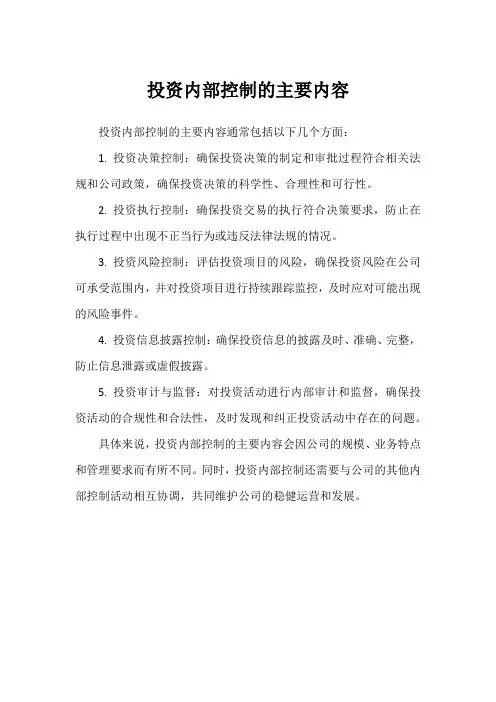 投资内部控制的主要内容

投资内部控制的主要内容通常包括以下几个方面：

1. 投资决策控制：确保投资决策的制定和审批过程符合相关法规和公司政策，确保投资决策的科学性、合理性和可行性。

2. 投资执行控制：确保投资交易的执行符合决策要求，防止在执行过程中出现不正当行为或违反法律法规的情况。

3. 投资风险控制：评估投资项目的风险，确保投资风险在公司可承受范围内，并对投资项目进行持续跟踪监控，及时应对可能出现的风险事件。

4. 投资信息披露控制：确保投资信息的披露及时、准确、完整，防止信息泄露或虚假披露。

5. 投资审计与监督：对投资活动进行内部审计和监督，确保投资活动的合规性和合法性，及时发现和纠正投资活动中存在的问题。

具体来说，投资内部控制的主要内容会因公司的规模、业务特点和管理要求而有所不同。同时，投资内部控制还需要与公司的其他内部控制活动相互协调，共同维护公司的稳健运营和发展。